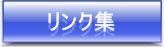 リンク集